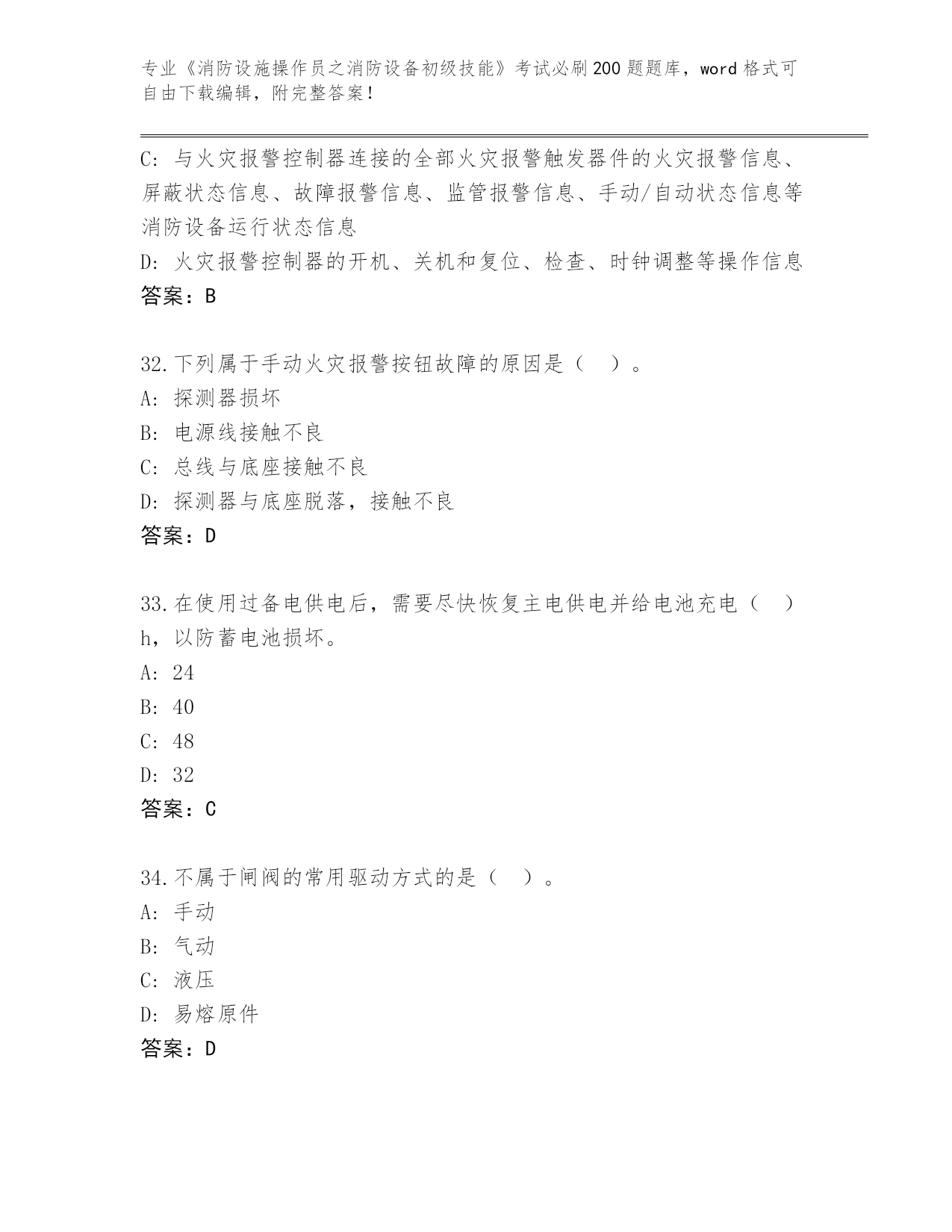 专业《消防设施操作员之消防设备初级技能》考试必刷200题题库，word格式可自由下载编辑，附完整答案！

C：与火灾报警控制器连接的全部火灾报警触发器件的火灾报警信息、屏蔽状态信息、故障报警信息、监管报警信息、手动/自动状态信息等消防设备运行状态信息
D：火灾报警控制器的开机、关机和复位、检查、时钟调整等操作信息
答案：B

32.下列属于手动火灾报警按钮故障的原因是（ ）。
A：探测器损坏
B：电源线接触不良
C：总线与底座接触不良
D：探测器与底座脱落，接触不良
答案：D

33.在使用过备电供电后，需要尽快恢复主电供电并给电池充电（ ）h，以防蓄电池损坏。
A：24
B：40
C：48
D：32
答案：C

34.不属于闸阀的常用驱动方式的是（ ）。
A：手动
B：气动
C：液压
D：易熔原件
答案：D